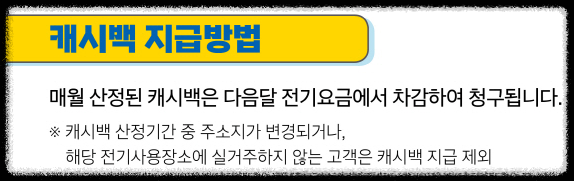 캐시백 지급방법

매월 산정된 캐시백은 다음달 전기요금에서 차감하여 청구됩니다.

※ 캐시백 산정기간 중 주소지가 변경되거나, 해당 전기사용장소에 실거주하지 않는 고객은 캐시백 지급 제외